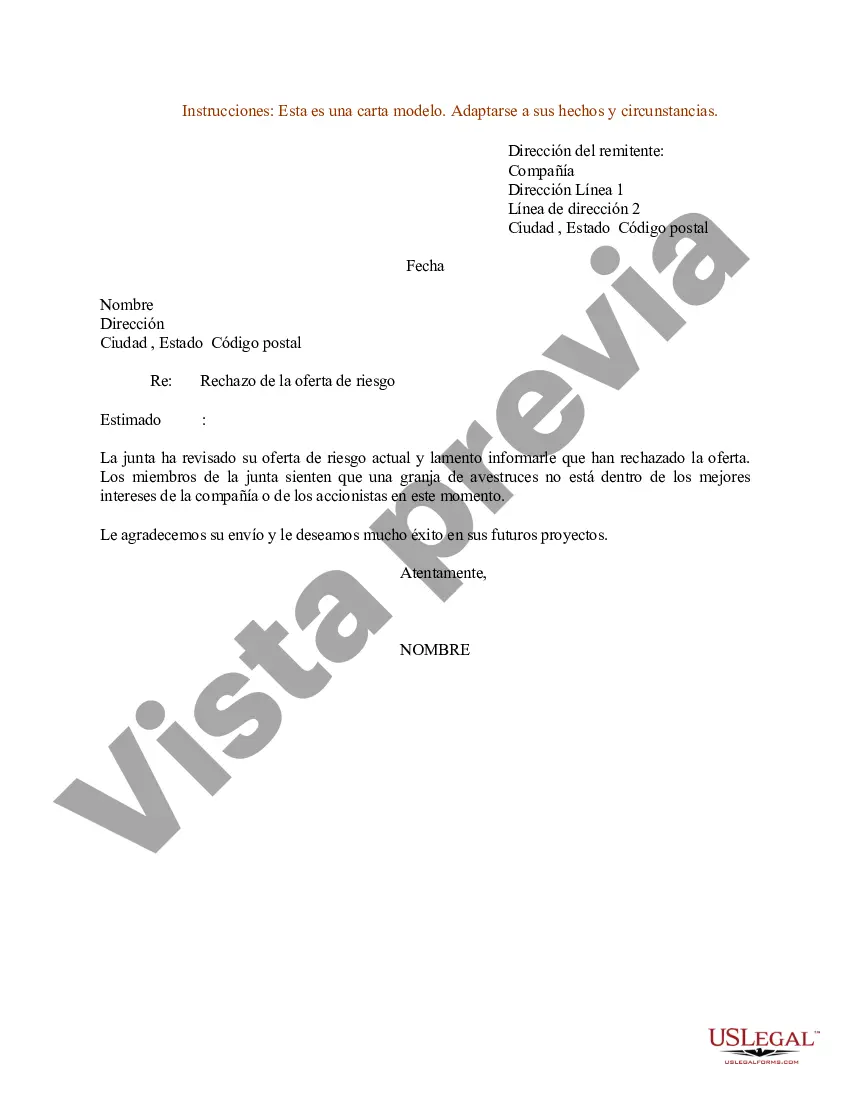 Instrucciones: Esta es una carta modelo. Adaptarse a sus hechos y circunstancias.

Dirección del remitente:
Compañía
Dirección Línea 1
Línea de dirección 2
Ciudad , Estado Código postal

Fecha

Nombre
Dirección
Ciudad , Estado Código postal

Re: Rechazo de la oferta de riesgo

Estimado :

La junta ha revisado su oferta de riesgo actual y lamento informarle que han rechazado la oferta. Los miembros de la junta sienten que una granja de avestruces no está dentro de los mejores intereses de la compañía o de los accionistas en este momento.

Le agradecemos su envío y le deseamos mucho éxito en sus futuros proyectos.

Atentamente,

NOMBRE

Vista previa

USLEGAL™
USLEGALFORMS.COM